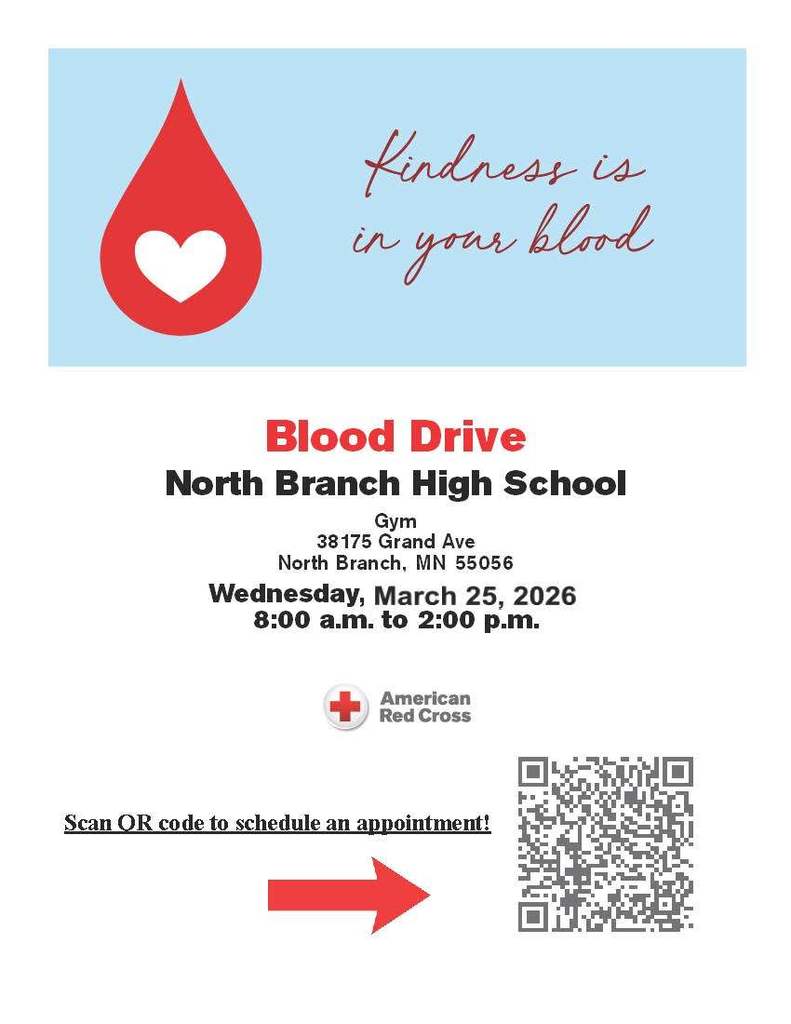 Kindness is in your blood

Blood Drive
North Branch High School

Gym
38175 Grand Ave
North Branch, MN 55056

Wednesday, March 25, 2026
8:00 a.m. to 2:00 p.m.

American Red Cross

Scan QR code to schedule an appointment!